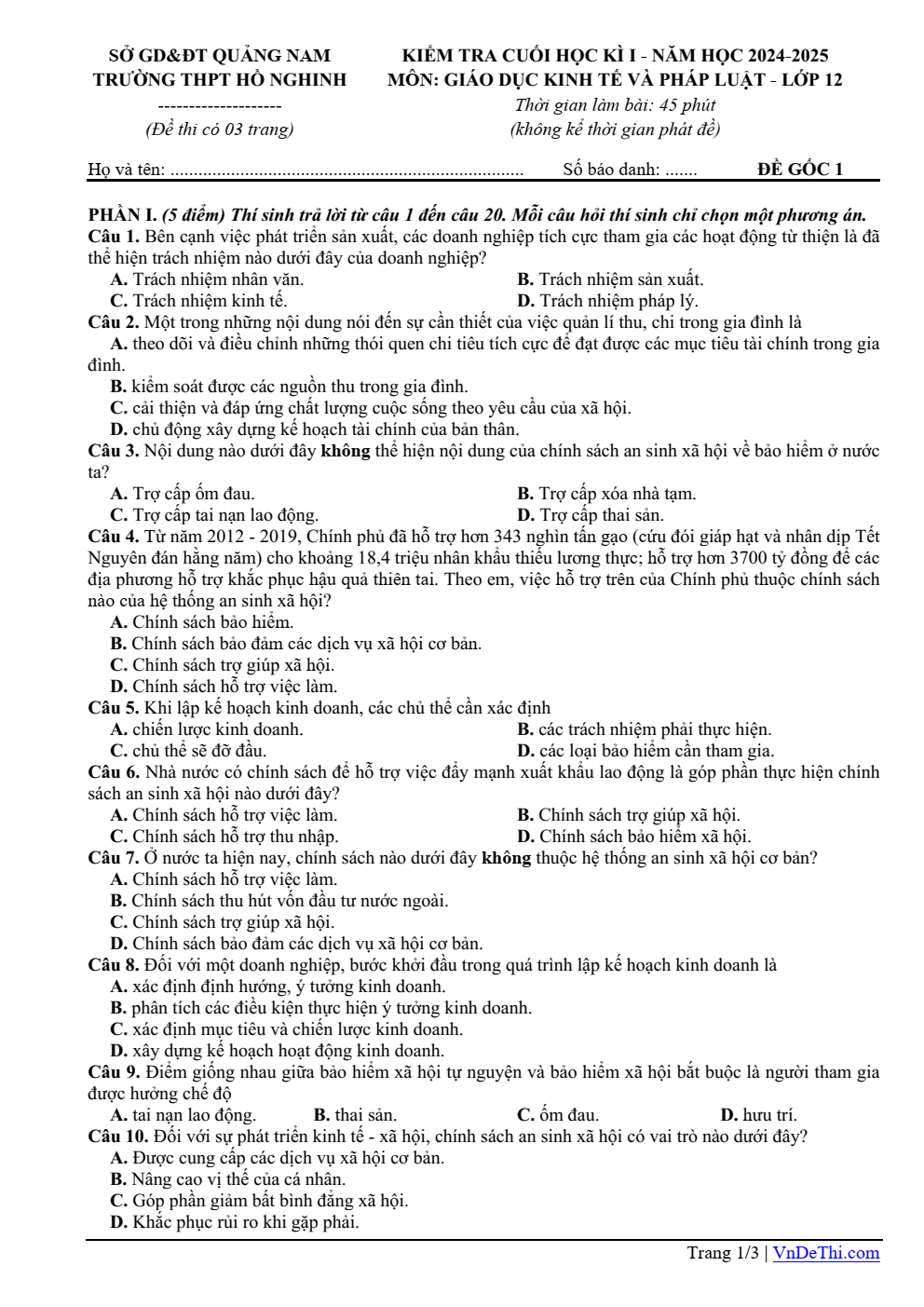 SỞ GD&ĐT QUẢNG NAM
TRƯỜNG THPT HỒ NGHINH
--------------------
(Đề thi có 03 trang)

KIỂM TRA CUỐI HỌC KÌ I - NĂM HỌC 2024-2025
MÔN: GIÁO DỤC KINH TẾ VÀ PHÁP LUẬT - LỚP 12
Thời gian làm bài: 45 phút
(không kể thời gian phát đề)

Họ và tên: ____ Số báo danh: ____ ĐỀ GỐC 1

PHẦN I. (5 điểm) Thí sinh trả lời từ câu 1 đến câu 20. Mỗi câu hỏi thí sinh chỉ chọn một phương án.

Câu 1. Bên cạnh việc phát triển sản xuất, các doanh nghiệp tích cực tham gia các hoạt động từ thiện là đã thể hiện trách nhiệm nào dưới đây của doanh nghiệp?
A. Trách nhiệm nhân văn.
B. Trách nhiệm sản xuất.
C. Trách nhiệm kinh tế.
D. Trách nhiệm pháp lý.

Câu 2. Một trong những nội dung nói đến sự cần thiết của việc quản lí thu, chi trong gia đình là
A. theo dõi và điều chỉnh những thói quen chi tiêu tích cực để đạt được các mục tiêu tài chính trong gia đình.
B. kiểm soát được các nguồn thu trong gia đình.
C. cải thiện và đáp ứng chất lượng cuộc sống theo yêu cầu của xã hội.
D. chủ động xây dựng kế hoạch tài chính của bản thân.

Câu 3. Nội dung nào dưới đây không thể hiện nội dung của chính sách an sinh xã hội về bảo hiểm ở nước ta?
A. Trợ cấp ốm đau.
B. Trợ cấp xóa nhà tạm.
C. Trợ cấp tai nạn lao động.
D. Trợ cấp thai sản.

Câu 4. Từ năm 2012 - 2019, Chính phủ đã hỗ trợ hơn 343 nghìn tấn gạo (cứu đói giáp hạt và nhân dịp Tết Nguyên đán hằng năm) cho khoảng 18,4 triệu nhân khẩu thiếu lương thực; hỗ trợ hơn 3700 tỷ đồng để các địa phương hỗ trợ khắc phục hậu quả thiên tai. Theo em, việc hỗ trợ trên của Chính phủ thuộc chính sách nào của hệ thống an sinh xã hội?
A. Chính sách bảo hiểm.
B. Chính sách bảo đảm các dịch vụ xã hội cơ bản.
C. Chính sách trợ giúp xã hội.
D. Chính sách hỗ trợ việc làm.

Câu 5. Khi lập kế hoạch kinh doanh, các chủ thể cần xác định
A. chiến lược kinh doanh.
B. các trách nhiệm phải thực hiện.
C. chủ thể sẽ đỡ đầu.
D. các loại bảo hiểm cần tham gia.

Câu 6. Nhà nước có chính sách để hỗ trợ việc đẩy mạnh xuất khẩu lao động là góp phần thực hiện chính sách an sinh xã hội nào dưới đây?
A. Chính sách hỗ trợ việc làm.
B. Chính sách trợ giúp xã hội.
C. Chính sách hỗ trợ thu nhập.
D. Chính sách bảo hiểm xã hội.

Câu 7. Ở nước ta hiện nay, chính sách nào dưới đây không thuộc hệ thống an sinh xã hội cơ bản?
A. Chính sách hỗ trợ việc làm.
B. Chính sách thu hút vốn đầu tư nước ngoài.
C. Chính sách trợ giúp xã hội.
D. Chính sách bảo đảm các dịch vụ xã hội cơ bản.

Câu 8. Đối với một doanh nghiệp, bước khởi đầu trong quá trình lập kế hoạch kinh doanh là
A. xác định định hướng, ý tưởng kinh doanh.
B. phân tích các điều kiện thực hiện ý tưởng kinh doanh.
C. xác định mục tiêu và chiến lược kinh doanh.
D. xây dựng kế hoạch hoạt động kinh doanh.

Câu 9. Điểm giống nhau giữa bảo hiểm xã hội tự nguyện và bảo hiểm xã hội bắt buộc là người tham gia được hưởng chế độ
A. tai nạn lao động.
B. thai sản.
C. ốm đau.
D. hưu trí.

Câu 10. Đối với sự phát triển kinh tế - xã hội, chính sách an sinh xã hội có vai trò nào dưới đây?
A. Được cung cấp các dịch vụ xã hội cơ bản.
B. Nâng cao vị thế của cá nhân.
C. Góp phần giảm bất bình đẳng xã hội.
D. Khắc phục rủi ro khi gặp phải.

Trang 1/3 | VnDeThi.com